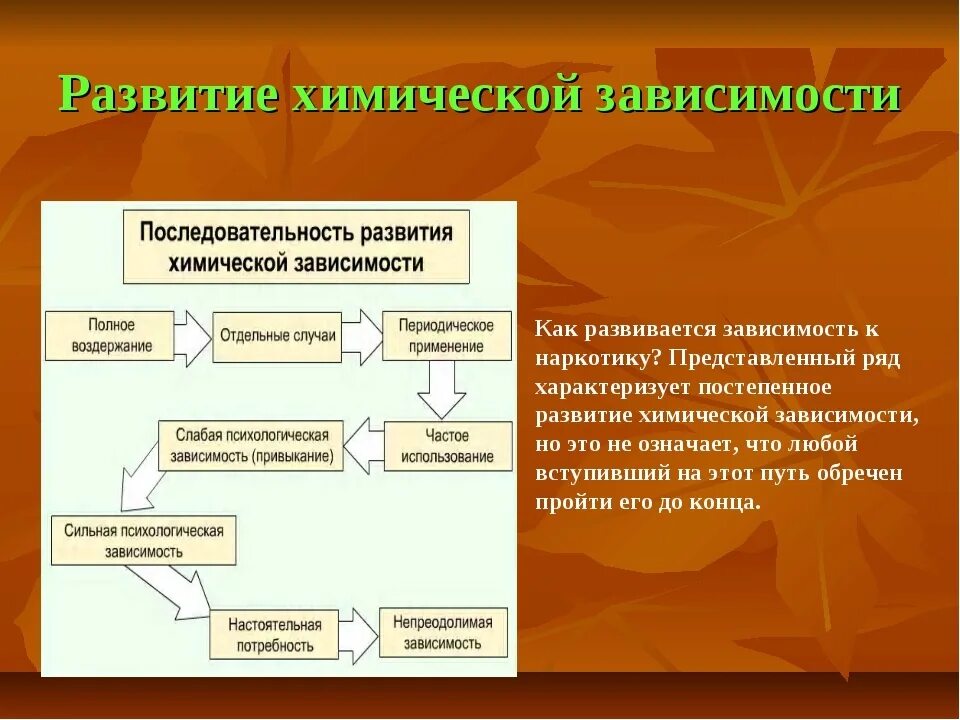 Развитие химической зависимости

Последовательность развития химической зависимости

Полное воздержание

Отдельные случаи

Периодическое применение

Частое использование

Слабая психологическая зависимость (привыкание)

Сильная психологическая зависимость

Настоятельная потребность

Непреодолимая зависимость

Как развивается зависимость к наркотику? Представленный ряд характеризует постепенное развитие химической зависимости, но это не означает, что любой вступивший на этот путь обречен пройти его до конца.